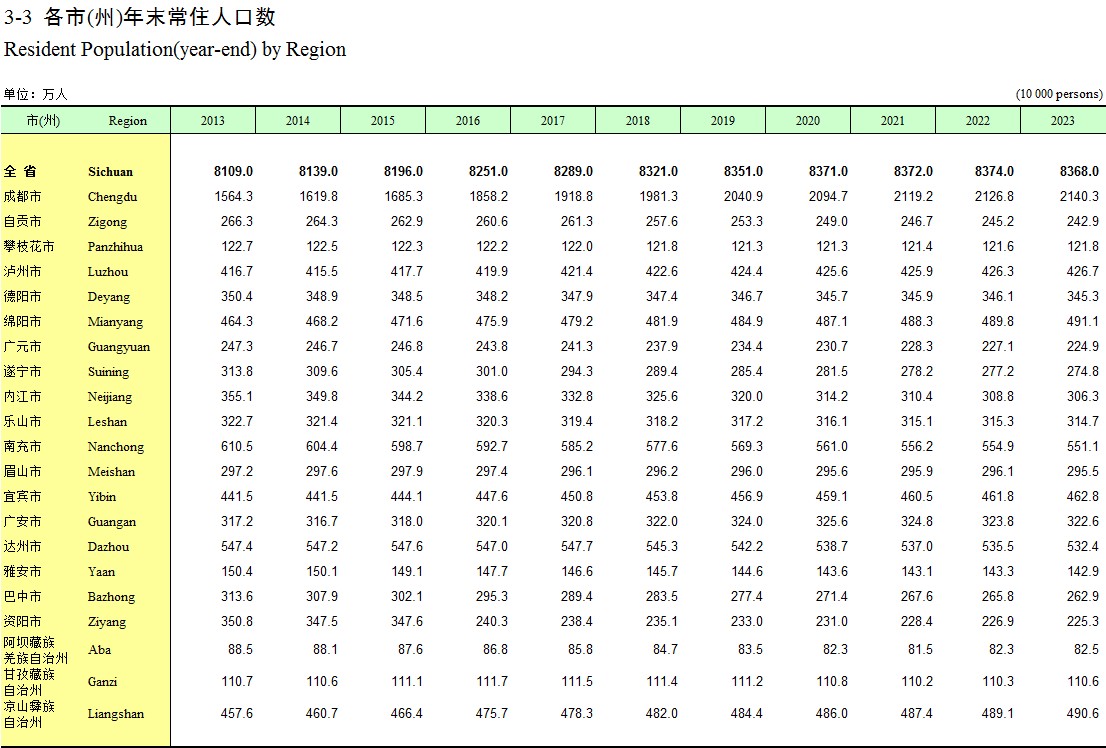 3-3 各市(州)年末常住人口数
Resident Population(year-end) by Region

单位：万人 (10 000 persons)

| 市(州) | Region | 2013 | 2014 | 2015 | 2016 | 2017 | 2018 | 2019 | 2020 | 2021 | 2022 | 2023 |
|---|---|---|---|---|---|---|---|---|---|---|---|---|
| 全 省 | Sichuan | 8109.0 | 8139.0 | 8196.0 | 8251.0 | 8289.0 | 8321.0 | 8351.0 | 8371.0 | 8372.0 | 8374.0 | 8368.0 |
| 成都市 | Chengdu | 1564.3 | 1619.8 | 1685.3 | 1858.2 | 1918.8 | 1981.3 | 2040.9 | 2094.7 | 2119.2 | 2126.8 | 2140.3 |
| 自贡市 | Zigong | 266.3 | 264.3 | 262.9 | 260.6 | 261.3 | 257.6 | 253.3 | 249.0 | 246.7 | 245.2 | 242.9 |
| 攀枝花市 | Panzhihua | 122.7 | 122.5 | 122.3 | 122.2 | 122.0 | 121.8 | 121.3 | 121.3 | 121.4 | 121.6 | 121.8 |
| 泸州市 | Luzhou | 416.7 | 415.5 | 417.7 | 419.9 | 421.4 | 422.6 | 424.4 | 425.6 | 425.9 | 426.3 | 426.7 |
| 德阳市 | Deyang | 350.4 | 348.9 | 348.5 | 348.2 | 347.9 | 347.4 | 346.7 | 345.7 | 345.9 | 346.1 | 345.3 |
| 绵阳市 | Mianyang | 464.3 | 468.2 | 471.6 | 475.9 | 479.2 | 481.9 | 484.9 | 487.1 | 488.3 | 489.8 | 491.1 |
| 广元市 | Guangyuan | 247.3 | 246.7 | 246.8 | 243.8 | 241.3 | 237.9 | 234.4 | 230.7 | 228.3 | 227.1 | 224.9 |
| 遂宁市 | Suining | 313.8 | 309.6 | 305.4 | 301.0 | 294.3 | 289.4 | 285.4 | 281.5 | 278.2 | 277.2 | 274.8 |
| 内江市 | Neijiang | 355.1 | 349.8 | 344.2 | 338.6 | 332.8 | 325.6 | 320.0 | 314.2 | 310.4 | 308.8 | 306.3 |
| 乐山市 | Leshan | 322.7 | 321.4 | 321.1 | 320.3 | 319.4 | 318.2 | 317.2 | 316.1 | 315.1 | 315.3 | 314.7 |
| 南充市 | Nanchong | 610.5 | 604.4 | 598.7 | 592.7 | 585.2 | 577.6 | 569.3 | 561.0 | 556.2 | 554.9 | 551.1 |
| 眉山市 | Meishan | 297.2 | 297.6 | 297.9 | 297.4 | 296.1 | 296.2 | 296.0 | 295.6 | 295.9 | 296.1 | 295.5 |
| 宜宾市 | Yibin | 441.5 | 441.5 | 444.1 | 447.6 | 450.8 | 453.8 | 456.9 | 459.1 | 460.5 | 461.8 | 462.8 |
| 广安市 | Guangan | 317.2 | 316.7 | 318.0 | 320.1 | 320.8 | 322.0 | 324.0 | 325.6 | 324.8 | 323.8 | 322.6 |
| 达州市 | Dazhou | 547.4 | 547.2 | 547.6 | 547.0 | 547.7 | 545.3 | 542.2 | 538.7 | 537.0 | 535.5 | 532.4 |
| 雅安市 | Yaan | 150.4 | 150.1 | 149.1 | 147.7 | 146.6 | 145.7 | 144.6 | 143.6 | 143.1 | 143.3 | 142.9 |
| 巴中市 | Bazhong | 313.6 | 307.9 | 302.1 | 295.3 | 289.4 | 283.5 | 277.4 | 271.4 | 267.6 | 265.8 | 262.9 |
| 资阳市 | Ziyang | 350.8 | 347.5 | 347.6 | 240.3 | 238.4 | 235.1 | 233.0 | 231.0 | 228.4 | 226.9 | 225.3 |
| 阿坝藏族羌族自治州 | Aba | 88.5 | 88.1 | 87.6 | 86.8 | 85.8 | 84.7 | 83.5 | 82.3 | 81.5 | 82.3 | 82.5 |
| 甘孜藏族自治州 | Ganzi | 110.7 | 110.6 | 111.1 | 111.7 | 111.5 | 111.4 | 111.2 | 110.8 | 110.2 | 110.3 | 110.6 |
| 凉山彝族自治州 | Liangshan | 457.6 | 460.7 | 466.4 | 475.7 | 478.3 | 482.0 | 484.4 | 486.0 | 487.4 | 489.1 | 490.6 |